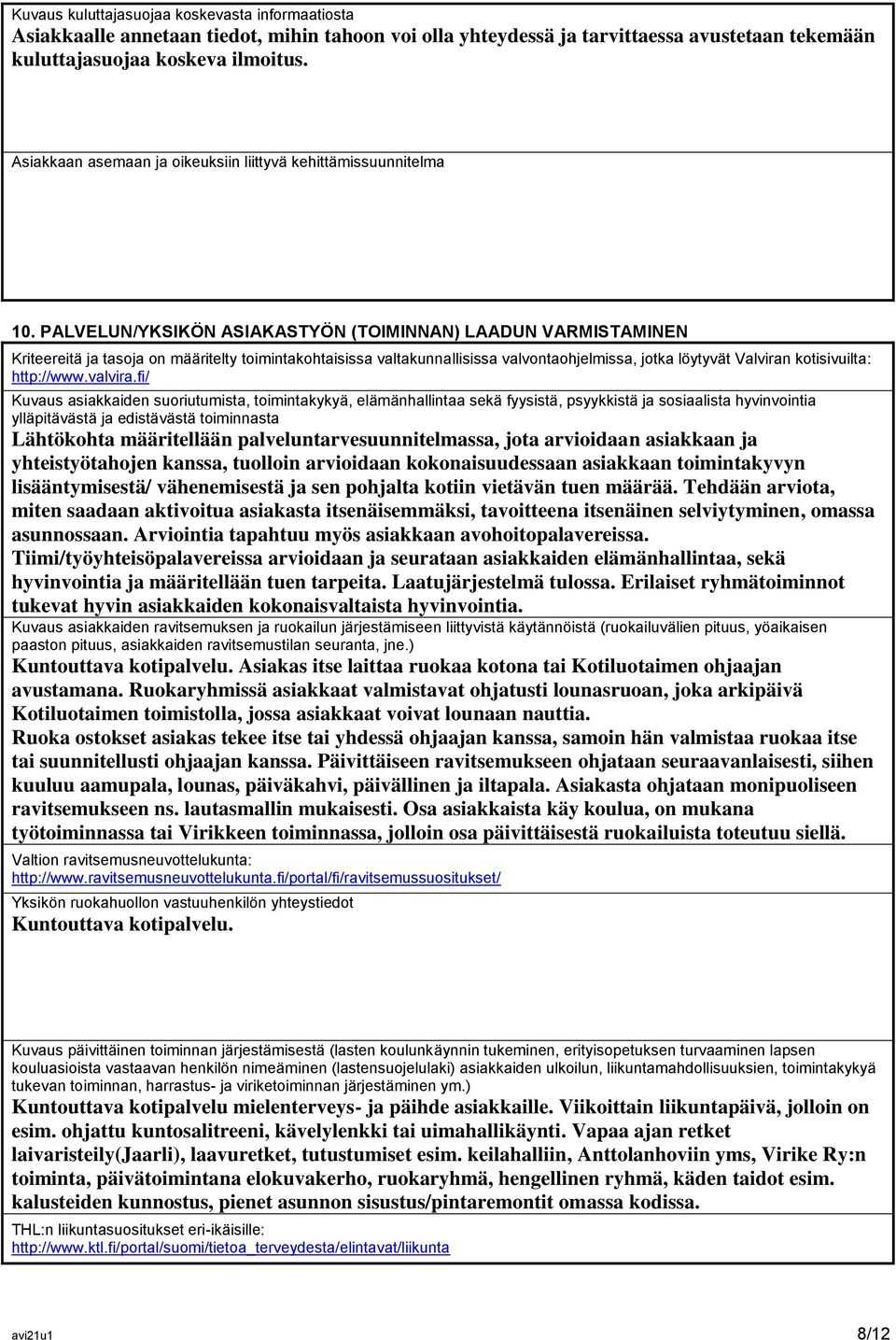 Kuvaus kuluttajasuojaa koskevasta informaatiosta
Asiakkaalle annetaan tiedot, mihin tahoon voi olla yhteydessä ja tarvittaessa avustetaan tekemään kuluttajasuojaa koskeva ilmoitus.

Asiakkaan asemaan ja oikeuksiin liittyvä kehittämissuunnitelma

10. PALVELUN/YKSIKÖN ASIAKASTYÖN (TOIMINNAN) LAADUN VARMISTAMINEN

Kriteereitä ja tasoja on määritelty toimintakohtaisissa valtakunnallisissa valvontaohjelmissa, jotka löytyvät Valviran kotisivuilta: http://www.valvira.fi/

Kuvaus asiakkaiden suoriutumista, toimintakykyä, elämänhallintaa sekä fyysistä, psyykkistä ja sosiaalista hyvinvointia ylläpitävästä ja edistävästä toiminnasta
Lähtökohta määritellään palveluntarvesuunnitelmassa, jota arvioidaan asiakkaan ja yhteistyötahojen kanssa, tuolloin arvioidaan kokonaisuudessaan asiakkaan toimintakyvyn lisääntymisestä/ vähenemisestä ja sen pohjalta kotiin vietävän tuen määrää. Tehdään arviota, miten saadaan aktivoitua asiakasta itsenäisemmäksi, tavoitteena itsenäinen selviytyminen, omassa asunnossaan. Arviointia tapahtuu myös asiakkaan avohoitopalavereissa. Tiimi/työyhteisöpalavereissa arvioidaan ja seurataan asiakkaiden elämänhallintaa, sekä hyvinvointia ja määritellään tuen tarpeita. Laatujärjestelmä tulossa. Erilaiset ryhmätoiminnot tukevat hyvin asiakkaiden kokonaisvaltaista hyvinvointia.

Kuvaus asiakkaiden ravitsemuksen ja ruokailun järjestämiseen liittyvistä käytännöistä (ruokailuvälien pituus, yöaikaisen paaston pituus, asiakkaiden ravitsemustilan seuranta, jne.)
Kuntouttava kotipalvelu. Asiakas itse laittaa ruokaa kotona tai Kotiluotaimen ohjaajan avustamana. Ruokaryhmissä asiakkaat valmistavat ohjatusti lounasruoan, joka arkipäivä Kotiluotaimen toimistolla, jossa asiakkaat voivat lounaan nauttia. Ruoka ostokset asiakas tekee itse tai yhdessä ohjaajan kanssa, samoin hän valmistaa ruokaa itse tai suunnitellusti ohjaajan kanssa. Päivittäiseen ravitsemukseen ohjataan seuraavanlaisesti, siihen kuuluu aamupala, lounas, päiväkahvi, päivällinen ja iltapala. Asiakasta ohjataan monipuoliseen ravitsemukseen ns. lautasmallin mukaisesti. Osa asiakkaista käy koulua, on mukana työtoiminnassa tai Virikkeen toiminnassa, jolloin osa päivittäisestä ruokailuista toteutuu siellä.

Valtion ravitsemusneuvottelukunta:
http://www.ravitsemusneuvottelukunta.fi/portal/fi/ravitsemussuositukset/

Yksikön ruokahuollon vastuuhenkilön yhteystiedot
Kuntouttava kotipalvelu.

Kuvaus päivittäinen toiminnan järjestämisestä (lasten koulunkäynnin tukeminen, erityisopetuksen turvaaminen lapsen kouluasioista vastaavan henkilön nimeäminen (lastensuojelulaki) asiakkaiden ulkoilun, liikuntamahdollisuuksien, toimintakykyä tukevan toiminnan, harrastus- ja viriketoiminnan järjestäminen ym.)
Kuntouttava kotipalvelu mielenterveys- ja päihde asiakkaille. Viikoittain liikuntapäivä, jolloin on esim. ohjattu kuntosalitreeni, kävelylenkki tai uimahallikäynti. Vapaa ajan retket laivaristeily(Jaarli), laavuretket, tutustumiset esim. keilahalliin, Anttolanhoviin yms, Virike Ry:n toiminta, päivätoimintana elokuvakerho, ruokaryhmä, hengellinen ryhmä, käden taidot esim. kalusteiden kunnostus, pienet asunnon sisustus/pintaremontit omassa kodissa.

THL:n liikuntasuositukset eri-ikäisille:
http://www.ktl.fi/portal/suomi/tietoa_terveydesta/elintavat/liikunta

avi21u1
8/12